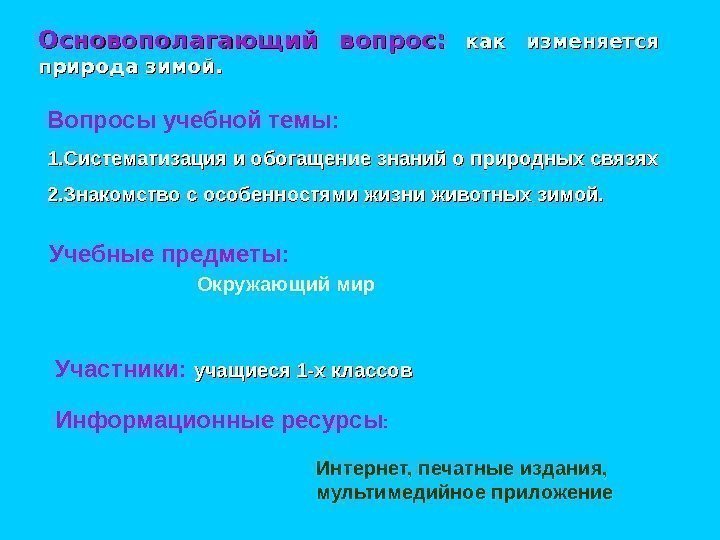 Основополагающий вопрос: как изменяется природа зимой.

Вопросы учебной темы:

1.Систематизация и обогащение знаний о природных связях

2.Знакомство с особенностями жизни животных зимой.

Учебные предметы:

Окружающий мир

Участники: учащиеся 1-х классов

Информационные ресурсы:

Интернет, печатные издания, мультимедийное приложение